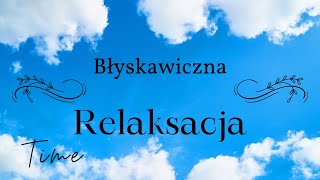 Błyskawiczna

Relaksacja

Time